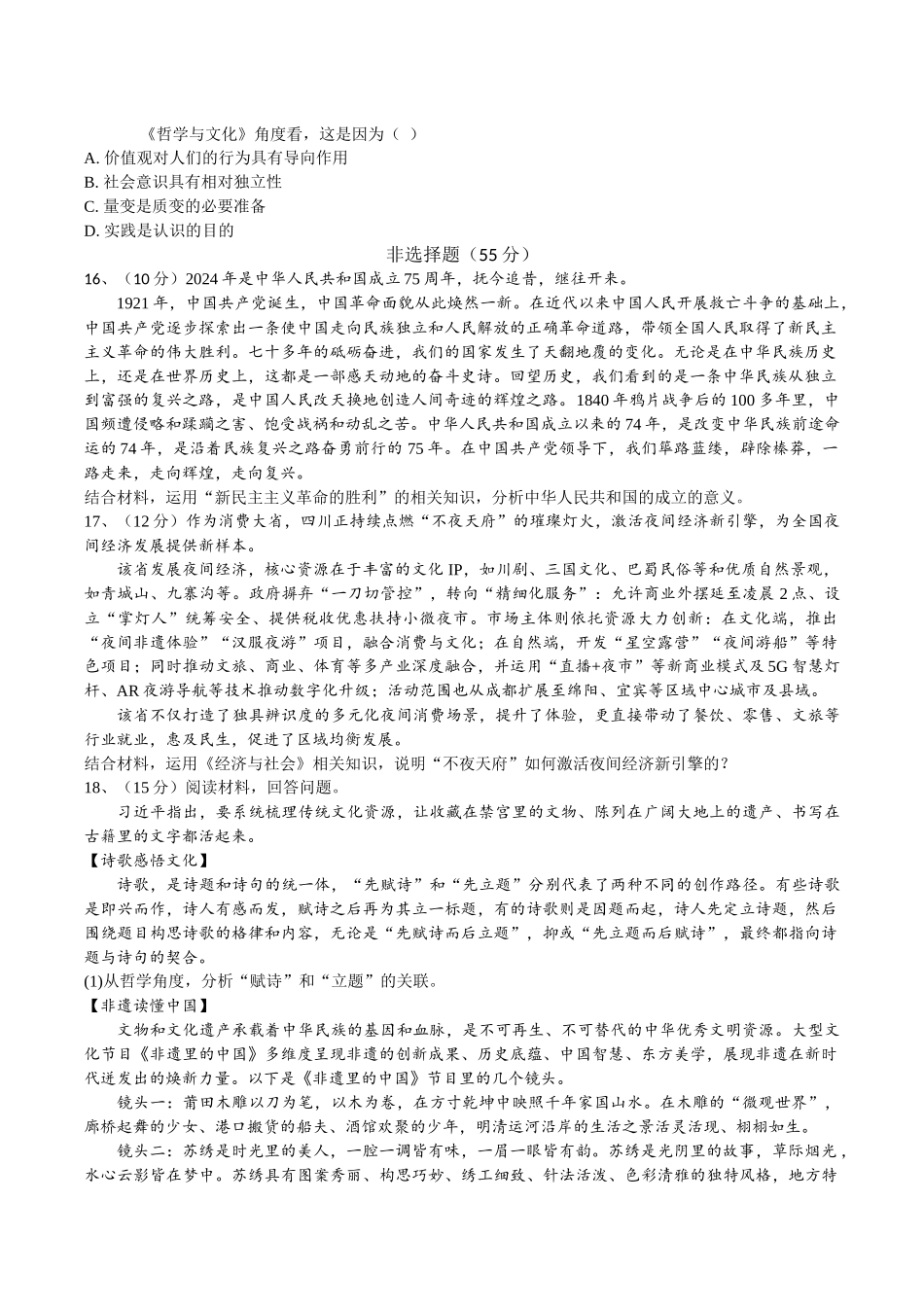 《哲学与文化》角度看，这是因为（ ）
A. 价值观对人们的行为具有导向作用
B. 社会意识具有相对独立性
C. 量变是质变的必要准备
D. 实践是认识的目的

非选择题（55 分）

16、（10 分）2024 年是中华人民共和国成立 75 周年，抚今追昔，继往开来。

1921 年，中国共产党诞生，中国革命面貌从此焕然一新。在近代以来中国人民开展救亡斗争的基础上，中国共产党逐步探索出一条使中国走向民族独立和人民解放的正确革命道路，带领全国人民取得了新民主主义革命的伟大胜利。七十多年的砥砺奋进，我们的国家发生了天翻地覆的变化。无论是在中华民族历史上，还是在世界历史上，这都是一部感天动地的奋斗史诗。回望历史，我们看到的是一条中华民族从独立到富强的复兴之路，是中国人民改天换地创造人间奇迹的辉煌之路。1840 年鸦片战争后的 100 多年里，中国频遭侵略和蹂躏之害、饱受战祸和动乱之苦。中华人民共和国成立以来的 74 年，是改变中华民族前途命运的 74 年，是沿着民族复兴之路奋勇前行的 75 年。在中国共产党领导下，我们筚路蓝缕，辟除榛莽，一路走来，走向辉煌，走向复兴。

结合材料，运用“新民主主义革命的胜利”的相关知识，分析中华人民共和国的成立的意义。

17、（12 分）作为消费大省，四川正持续点燃“不夜天府”的璀璨灯火，激活夜间经济新引擎，为全国夜间经济发展提供新样本。

该省发展夜间经济，核心资源在于丰富的文化 IP，如川剧、三国文化、巴蜀民俗等和优质自然景观，如青城山、九寨沟等。政府摒弃“一刀切管控”，转向“精细化服务”：允许商业外摆延至凌晨 2 点、设立“掌灯人”统筹安全、提供税收优惠扶持小微夜市。市场主体则依托资源大力创新：在文化端，推出“夜间非遗体验”“汉服夜游”项目，融合消费与文化；在自然端，开发“星空露营”“夜间游船”等特色项目；同时推动文旅、商业、体育等多产业深度融合，并运用“直播+夜市”等新商业模式及 5G 智慧灯杆、AR 夜游导航等技术推动数字化升级；活动范围也从成都扩展至绵阳、宜宾等区域中心城市及县域。

该省不仅打造了独具辨识度的多元化夜间消费场景，提升了体验，更直接带动了餐饮、零售、文旅等行业就业，惠及民生，促进了区域均衡发展。

结合材料，运用《经济与社会》相关知识，说明“不夜天府”如何激活夜间经济新引擎的？

18、（15 分）阅读材料，回答问题。

习近平指出，要系统梳理传统文化资源，让收藏在禁宫里的文物、陈列在广阔大地上的遗产、书写在古籍里的文字都活起来。

【诗歌感悟文化】

诗歌，是诗题和诗句的统一体，“先赋诗”和“先立题”分别代表了两种不同的创作路径。有些诗歌是即兴而作，诗人有感而发，赋诗之后再为其立一标题，有的诗歌则是因题而起，诗人先定立诗题，然后围绕题目构思诗歌的格律和内容，无论是“先赋诗而后立题”，抑或“先立题而后赋诗”，最终都指向诗题与诗句的契合。

(1)从哲学角度，分析“赋诗”和“立题”的关联。

【非遗读懂中国】

文物和文化遗产承载着中华民族的基因和血脉，是不可再生、不可替代的中华优秀文明资源。大型文化节目《非遗里的中国》多维度呈现非遗的创新成果、历史底蕴、中国智慧、东方美学，展现非遗在新时代迸发出的焕新力量。以下是《非遗里的中国》节目里的几个镜头。

镜头一：莆田木雕以刀为笔，以木为卷，在方寸乾坤中映照千年家国山水。在木雕的“微观世界”，廊桥起舞的少女、港口搬货的船夫、酒馆欢聚的少年，明清运河沿岸的生活之景活灵活现、栩栩如生。

镜头二：苏绣是时光里的美人，一腔一调皆有味，一眉一眼皆有韵。苏绣是光阴里的故事，草际烟光，水心云影皆在梦中。苏绣具有图案秀丽、构思巧妙、绣工细致、针法活泼、色彩清雅的独特风格，地方特